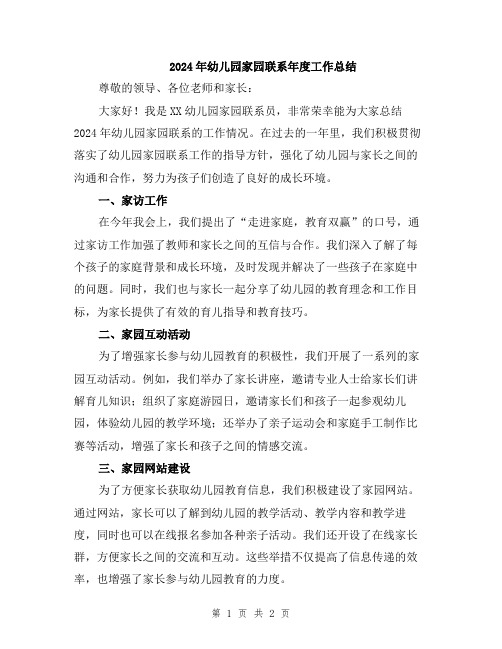 2024年幼儿园家园联系年度工作总结

尊敬的领导、各位老师和家长：

大家好！我是XX幼儿园家园联系员，非常荣幸能为大家总结2024年幼儿园家园联系的工作情况。在过去的一年里，我们积极贯彻落实了幼儿园家园联系工作的指导方针，强化了幼儿园与家长之间的沟通和合作，努力为孩子们创造了良好的成长环境。

一、家访工作

在今年我会上，我们提出了“走进家庭，教育双赢”的口号，通过家访工作加强了教师和家长之间的互信与合作。我们深入了解了每个孩子的家庭背景和成长环境，及时发现并解决了一些孩子在家庭中的问题。同时，我们也与家长一起分享了幼儿园的教育理念和工作目标，为家长提供了有效的育儿指导和教育技巧。

二、家园互动活动

为了增强家长参与幼儿园教育的积极性，我们开展了一系列的家园互动活动。例如，我们举办了家长讲座，邀请专业人士给家长们讲解育儿知识；组织了家庭游园日，邀请家长们和孩子一起参观幼儿园，体验幼儿园的教学环境；还举办了亲子运动会和家庭手工制作比赛等活动，增强了家长和孩子之间的情感交流。

三、家园网站建设

为了方便家长获取幼儿园教育信息，我们积极建设了家园网站。通过网站，家长可以了解到幼儿园的教学活动、教学内容和教学进度，同时也可以在线报名参加各种亲子活动。我们还开设了在线家长群，方便家长之间的交流和互动。这些举措不仅提高了信息传递的效率，也增强了家长参与幼儿园教育的力度。

第 1 页 共 2 页